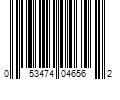 0 53474 04656 2